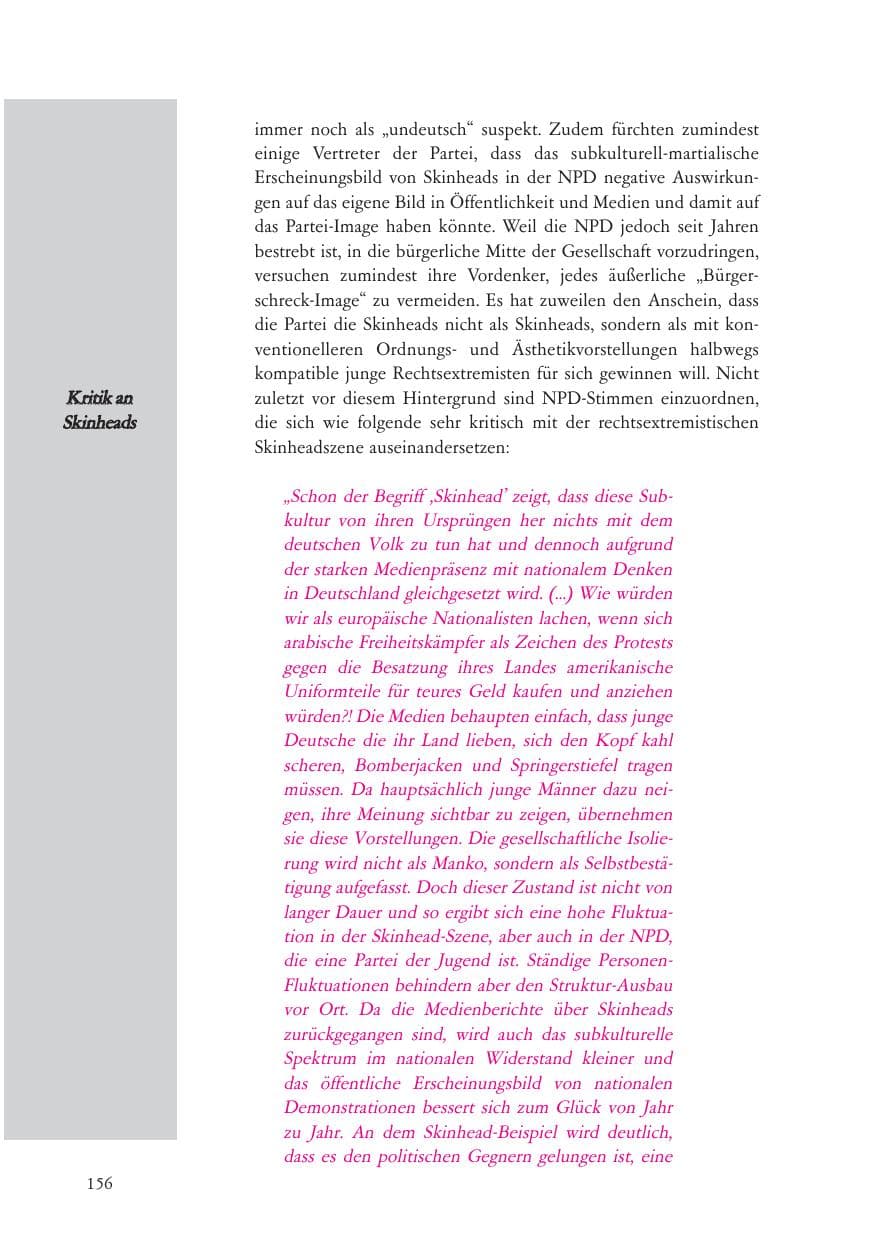 immer noch als „undeutsch“ suspekt. Zudem fürchten zumindest einige Vertreter der Partei, dass das subkulturell-martialische Erscheinungsbild von Skinheads in der NPD negative Auswirkungen auf das eigene Bild in Öffentlichkeit und Medien und damit auf das Partei-Image haben könnte. Weil die NPD jedoch seit Jahren bestrebt ist, in die bürgerliche Mitte der Gesellschaft vorzudringen, versuchen zumindest ihre Vordenker, jedes äußerliche „Bürgerschreck-Image“ zu vermeiden. Es hat zuweilen den Anschein, dass die Partei die Skinheads nicht als Skinheads, sondern als mit konventionelleren Ordnungs- und Ästhetikvorstellungen halbwegs kompatible junge Rechtsextremisten für sich gewinnen will. Nicht zuletzt vor diesem Hintergrund sind NPD-Stimmen einzuordnen, die sich wie folgende sehr kritisch mit der rechtsextremistischen Skinheadszene auseinandersetzen:

Kritik an Skinheads

„Schon der Begriff ‚Skinhead' zeigt, dass diese Subkultur von ihren Ursprüngen her nichts mit dem deutschen Volk zu tun hat und dennoch aufgrund der starken Medienpräsenz mit nationalem Denken in Deutschland gleichgesetzt wird. (...) Wie würden wir als europäische Nationalisten lachen, wenn sich arabische Freiheitskämpfer als Zeichen des Protests gegen die Besatzung ihres Landes amerikanische Uniformteile für teures Geld kaufen und anziehen würden?! Die Medien behaupten einfach, dass junge Deutsche die ihr Land lieben, sich den Kopf kahl scheren, Bomberjacken und Springerstiefel tragen müssen. Da hauptsächlich junge Männer dazu neigen, ihre Meinung sichtbar zu zeigen, übernehmen sie diese Vorstellungen. Die gesellschaftliche Isolierung wird nicht als Manko, sondern als Selbstbestätigung aufgefasst. Doch dieser Zustand ist nicht von langer Dauer und so ergibt sich eine hohe Fluktuation in der Skinhead-Szene, aber auch in der NPD, die eine Partei der Jugend ist. Ständige Personen-Fluktuationen behindern aber den Struktur-Ausbau vor Ort. Da die Medienberichte über Skinheads zurückgegangen sind, wird auch das subkulturelle Spektrum im nationalen Widerstand kleiner und das öffentliche Erscheinungsbild von nationalen Demonstrationen bessert sich zum Glück von Jahr zu Jahr. An dem Skinhead-Beispiel wird deutlich, dass es den politischen Gegnern gelungen ist, eine

156